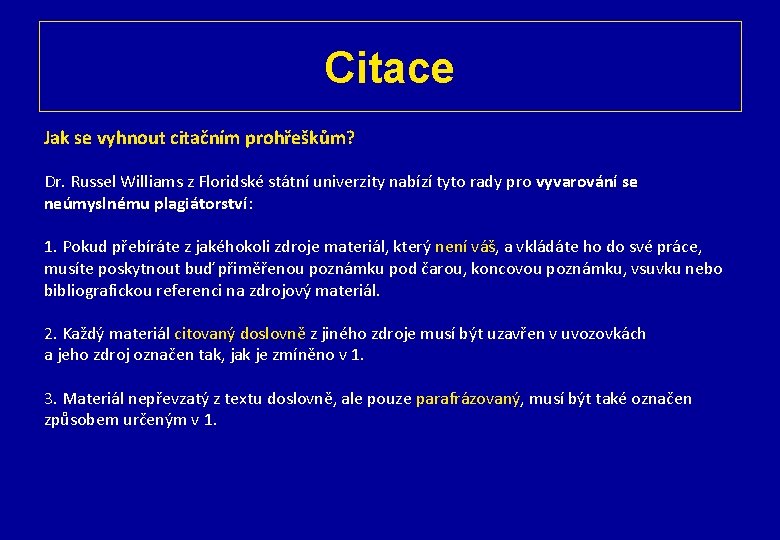 Citace

Jak se vyhnout citačním prohřeškům?

Dr. Russel Williams z Floridské státní univerzity nabízí tyto rady pro vyvarování se neúmyslnému plagiátorství:

1. Pokud přebíráte z jakéhokoli zdroje materiál, který není váš, a vkládáte ho do své práce, musíte poskytnout buď přiměřenou poznámku pod čarou, koncovou poznámku, vsuvku nebo bibliografickou referenci na zdrojový materiál.

2. Každý materiál citovaný doslovně z jiného zdroje musí být uzavřen v uvozovkách a jeho zdroj označen tak, jak je zmíněno v 1.

3. Materiál nepřevzatý z textu doslovně, ale pouze parafrázovaný, musí být také označen způsobem určeným v 1.